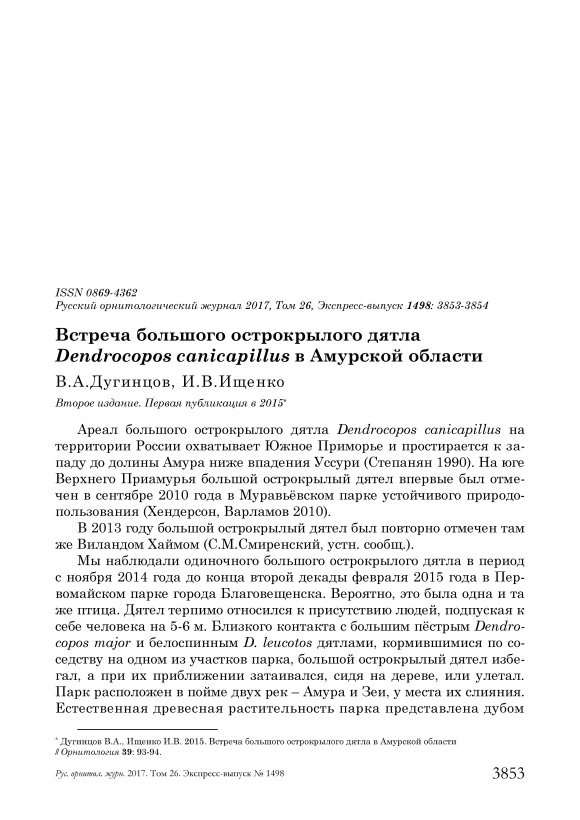 ISSN 0869-4362
Русский орнитологический журнал 2017, Том 26, Экспресс-выпуск 1498: 3853-3854

Встреча большого острокрылого дятла Dendrocopos canicapillus в Амурской области

В.А.Дугинцов, И.В.Ищенко

Второе издание. Первая публикация в 2015*

Ареал большого острокрылого дятла Dendrocopos canicapillus на территории России охватывает Южное Приморье и простирается к западу до долины Амура ниже впадения Уссури (Степанян 1990). На юге Верхнего Приамурья большой острокрылый дятел впервые был отмечен в сентябре 2010 года в Муравьёвском парке устойчивого природопользования (Хендерсон, Варламов 2010).

В 2013 году большой острокрылый дятел был повторно отмечен там же Виландом Хаймом (С.М.Смиренский, устн. сообщ.).

Мы наблюдали одиночного большого острокрылого дятла в период с ноября 2014 года до конца второй декады февраля 2015 года в Первомайском парке города Благовещенска. Вероятно, это была одна и та же птица. Дятел терпимо относился к присутствию людей, подпуская к себе человека на 5-6 м. Близкого контакта с большим пёстрым Dendrocopos major и белоспинным D. leucotos дятлами, кормившимися по соседству на одном из участков парка, большой острокрылый дятел избегал, а при их приближении затаивался, сидя на дереве, или улетал. Парк расположен в пойме двух рек – Амура и Зеи, у места их слияния. Естественная древесная растительность парка представлена дубом

* Дугинцов В.А., Ищенко И.В. 2015. Встреча большого острокрылого дятла в Амурской области // Орнитология 39: 93-94.

Рус. орнитол. журн. 2017. Том 26. Экспресс-выпуск № 1498 3853